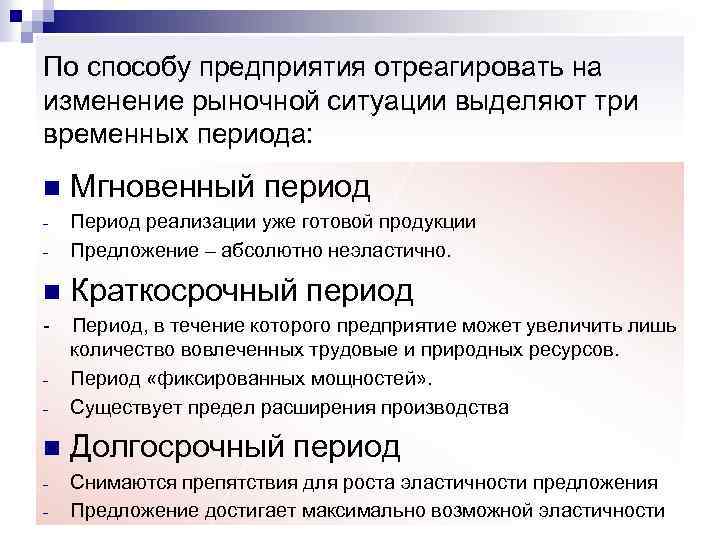 По способу предприятия отреагировать на изменение рыночной ситуации выделяют три временных периода:

■ Мгновенный период
- Период реализации уже готовой продукции
- Предложение – абсолютно неэластично.

■ Краткосрочный период
- Период, в течение которого предприятие может увеличить лишь количество вовлеченных трудовые и природных ресурсов.
- Период «фиксированных мощностей».
- Существует предел расширения производства

■ Долгосрочный период
- Снимаются препятствия для роста эластичности предложения
- Предложение достигает максимально возможной эластичности